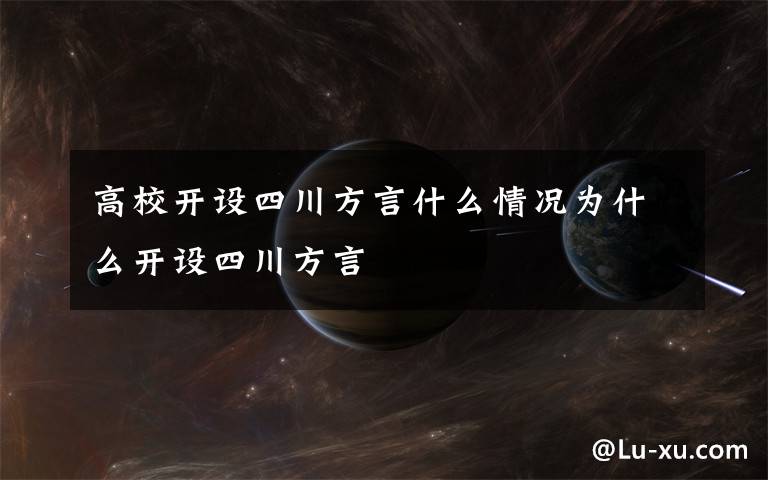 高校开设四川方言什么情况为什么开设四川方言

@Lu-xu.com